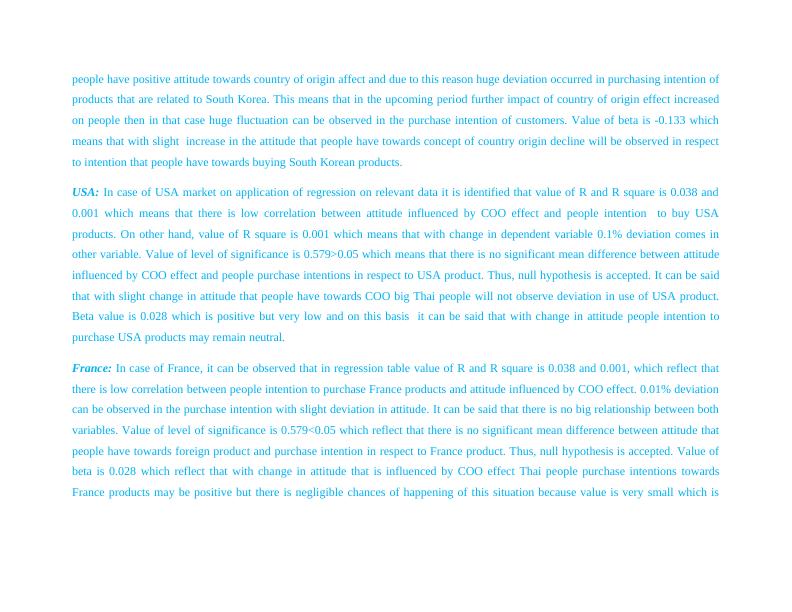 people have positive attitude towards country of origin affect and due to this reason huge deviation occurred in purchasing intention of products that are related to South Korea. This means that in the upcoming period further impact of country of origin effect increased on people then in that case huge fluctuation can be observed in the purchase intention of customers. Value of beta is -0.133 which means that with slight increase in the attitude that people have towards concept of country origin decline will be observed in respect to intention that people have towards buying South Korean products.

USA: In case of USA market on application of regression on relevant data it is identified that value of R and R square is 0.038 and 0.001 which means that there is low correlation between attitude influenced by COO effect and people intention to buy USA products. On other hand, value of R square is 0.001 which means that with change in dependent variable 0.1% deviation comes in other variable. Value of level of significance is 0.579>0.05 which means that there is no significant mean difference between attitude influenced by COO effect and people purchase intentions in respect to USA product. Thus, null hypothesis is accepted. It can be said that with slight change in attitude that people have towards COO big Thai people will not observe deviation in use of USA product. Beta value is 0.028 which is positive but very low and on this basis it can be said that with change in attitude people intention to purchase USA products may remain neutral.

France: In case of France, it can be observed that in regression table value of R and R square is 0.038 and 0.001, which reflect that there is low correlation between people intention to purchase France products and attitude influenced by COO effect. 0.01% deviation can be observed in the purchase intention with slight deviation in attitude. It can be said that there is no big relationship between both variables. Value of level of significance is 0.579<0.05 which reflect that there is no significant mean difference between attitude that people have towards foreign product and purchase intention in respect to France product. Thus, null hypothesis is accepted. Value of beta is 0.028 which reflect that with change in attitude that is influenced by COO effect Thai people purchase intentions towards France products may be positive but there is negligible chances of happening of this situation because value is very small which is